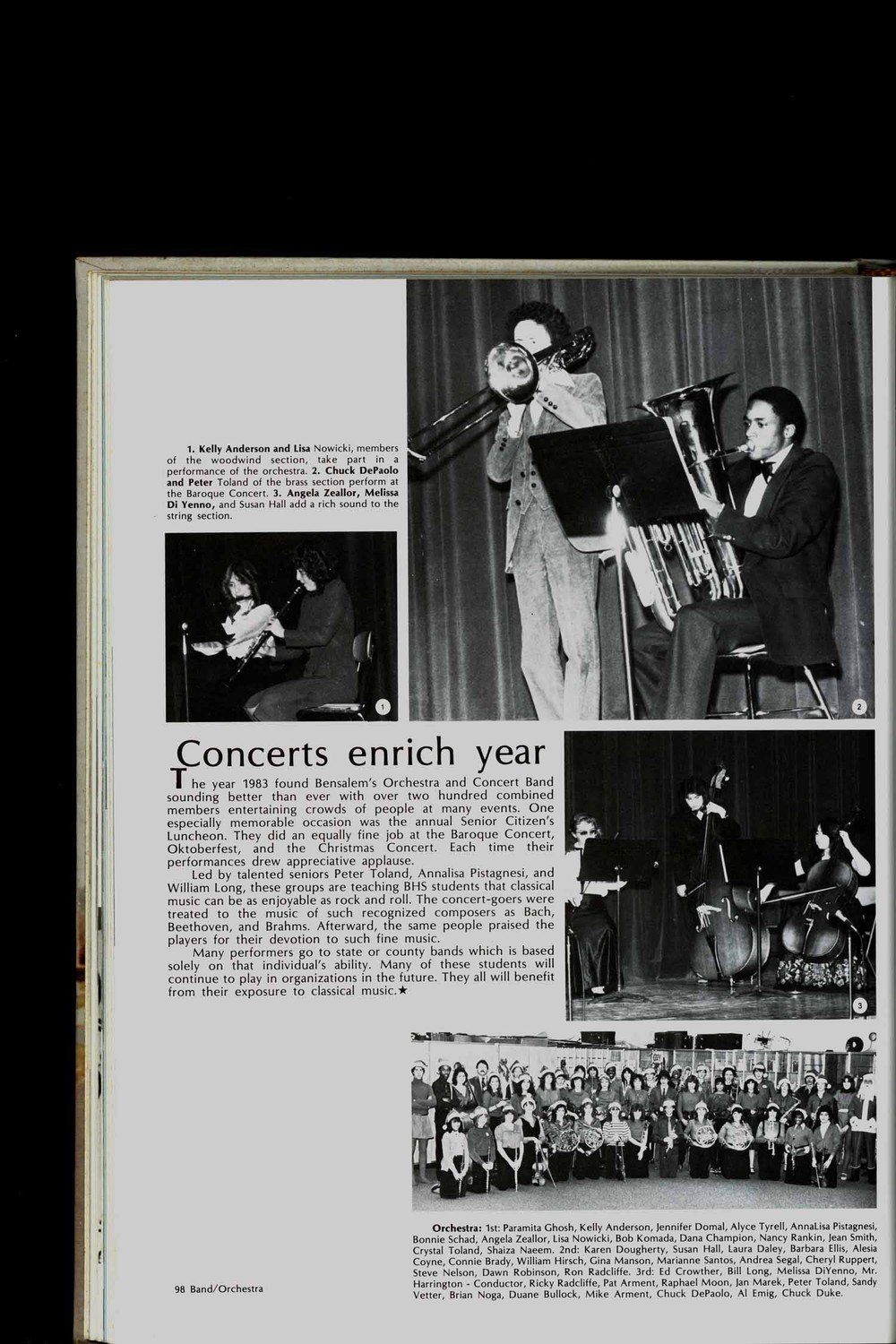 1. Kelly Anderson and Lisa Nowicki, members of the woodwind section, take part in a performance of the orchestra. 2. Chuck DePaolo and Peter Toland of the brass section perform at the Baroque Concert. 3. Angela Zeallor, Melissa Di Yenno, and Susan Hall add a rich sound to the string section.

1

2

Concerts enrich year

The year 1983 found Bensalem's Orchestra and Concert Band sounding better than ever with over two hundred combined members entertaining crowds of people at many events. One especially memorable occasion was the annual Senior Citizen's Luncheon. They did an equally fine job at the Baroque Concert, Oktoberfest, and the Christmas Concert. Each time their performances drew appreciative applause.

Led by talented seniors Peter Toland, Annalisa Pistagnesi, and William Long, these groups are teaching BHS students that classical music can be as enjoyable as rock and roll. The concert-goers were treated to the music of such recognized composers as Bach, Beethoven, and Brahms. Afterward, the same people praised the players for their devotion to such fine music.

Many performers go to state or county bands which is based solely on that individual's ability. Many of these students will continue to play in organizations in the future. They all will benefit from their exposure to classical music.★

3

Orchestra: 1st: Paramita Ghosh, Kelly Anderson, Jennifer Domal, Alyce Tyrell, AnnaLisa Pistagnesi, Bonnie Schad, Angela Zeallor, Lisa Nowicki, Bob Komada, Dana Champion, Nancy Rankin, Jean Smith, Crystal Toland, Shaiza Naeem. 2nd: Karen Dougherty, Susan Hall, Laura Daley, Barbara Ellis, Alesia Coyne, Connie Brady, William Hirsch, Gina Manson, Marianne Santos, Andrea Segal, Cheryl Ruppert, Steve Nelson, Dawn Robinson, Ron Radcliffe. 3rd: Ed Crowther, Bill Long, Melissa DiYenno, Mr. Harrington - Conductor, Ricky Radcliffe, Pat Arment, Raphael Moon, Jan Marek, Peter Toland, Sandy Vetter, Brian Noga, Duane Bullock, Mike Arment, Chuck DePaolo, Al Emig, Chuck Duke.

98 Band/Orchestra